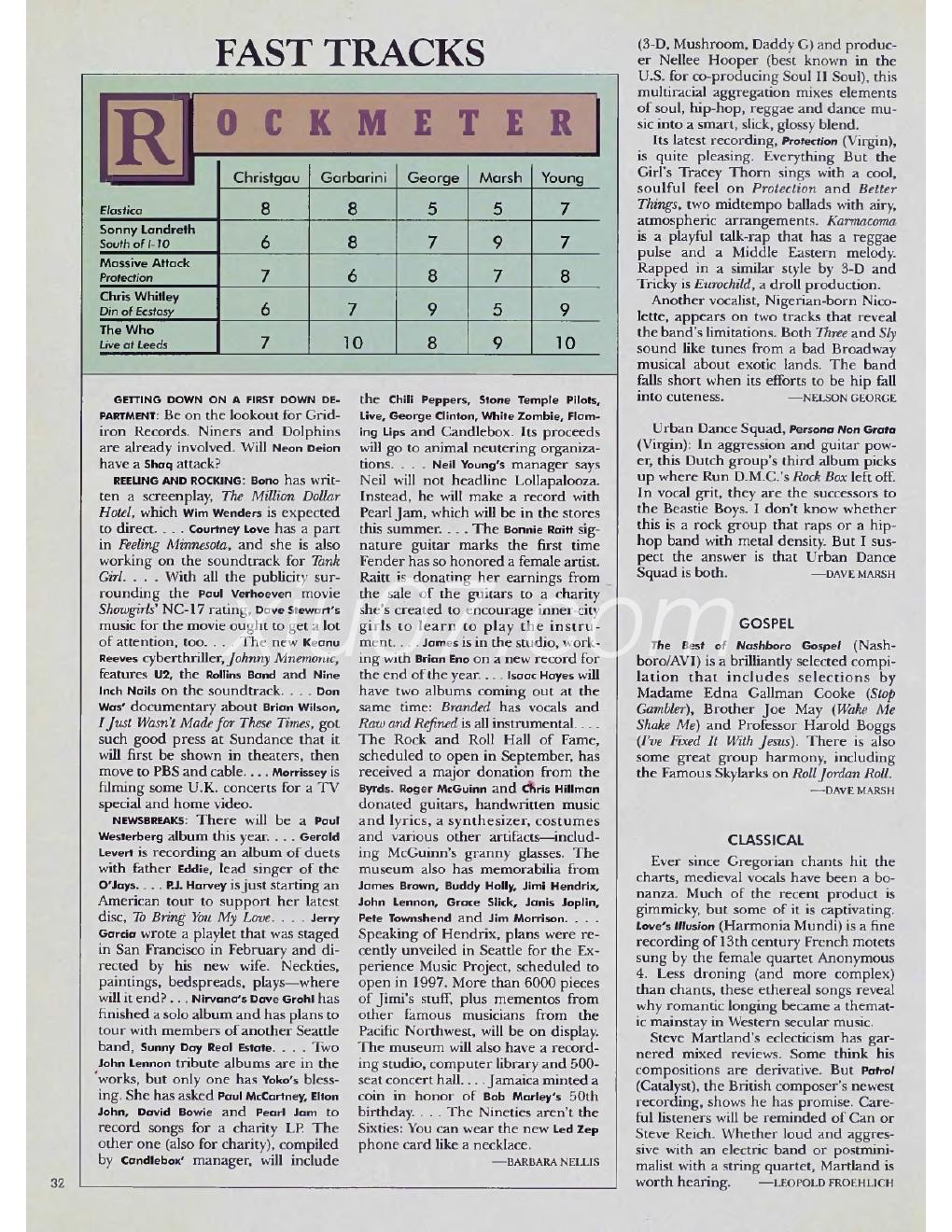 FAST TRACKS

ROCKMETER

| | Christgau | Garbarini | George | Marsh | Young |
|---|---|---|---|---|---|
| Elastica | 8 | 8 | 5 | 5 | 7 |
| Sonny Landreth South of I-10 | 6 | 8 | 7 | 9 | 7 |
| Massive Attack Protection | 7 | 6 | 8 | 7 | 8 |
| Chris Whitley Din of Ecstasy | 6 | 7 | 9 | 5 | 9 |
| The Who Live at Leeds | 7 | 10 | 8 | 9 | 10 |

GETTING DOWN ON A FIRST DOWN DEPARTMENT: Be on the lookout for Gridiron Records. Niners and Dolphins are already involved. Will Neon Deion have a Shaq attack?

REELING AND ROCKING: Bono has written a screenplay, The Million Dollar Hotel, which Wim Wenders is expected to direct. . . . Courtney Love has a part in Feeling Minnesota, and she is also working on the soundtrack for Tank Girl. . . . With all the publicity surrounding the Paul Verhoeven movie Showgirls' NC-17 rating, Dave Stewart's music for the movie ought to get a lot of attention, too. . . . The new Keanu Reeves cyberthriller, Johnny Mnemonic, features U2, the Rollins Band and Nine Inch Nails on the soundtrack. . . . Don Was' documentary about Brian Wilson, I Just Wasn't Made for These Times, got such good press at Sundance that it will first be shown in theaters, then move to PBS and cable. . . . Morrissey is filming some U.K. concerts for a TV special and home video.

NEWSBREAKS: There will be a Paul Westerberg album this year. . . . Gerald Levert is recording an album of duets with father Eddie, lead singer of the O'Jays. . . . P.J. Harvey is just starting an American tour to support her latest disc, To Bring You My Love. . . . Jerry Garcia wrote a playlet that was staged in San Francisco in February and directed by his new wife. Neckties, paintings, bedspreads, plays—where will it end? . . . Nirvana's Dave Grohl has finished a solo album and has plans to tour with members of another Seattle band, Sunny Day Real Estate. . . . Two John Lennon tribute albums are in the works, but only one has Yoko's blessing. She has asked Paul McCartney, Elton John, David Bowie and Pearl Jam to record songs for a charity LP. The other one (also for charity), compiled by Candlebox' manager, will include the Chili Peppers, Stone Temple Pilots, Live, George Clinton, White Zombie, Flaming Lips and Candlebox. Its proceeds will go to animal neutering organizations. . . . Neil Young's manager says Neil will not headline Lollapalooza. Instead, he will make a record with Pearl Jam, which will be in the stores this summer. . . . The Bonnie Raitt signature guitar marks the first time Fender has so honored a female artist. Raitt is donating her earnings from the sale of the guitars to a charity she's created to encourage inner city girls to learn to play the instrument. . . . James is in the studio, working with Brian Eno on a new record for the end of the year. . . . Isaac Hayes will have two albums coming out at the same time: Branded has vocals and Raw and Refined is all instrumental. . . . The Rock and Roll Hall of Fame, scheduled to open in September, has received a major donation from the Byrds. Roger McGuinn and Chris Hillman donated guitars, handwritten music and lyrics, a synthesizer, costumes and various other artifacts—including McGuinn's granny glasses. The museum also has memorabilia from James Brown, Buddy Holly, Jimi Hendrix, John Lennon, Grace Slick, Janis Joplin, Pete Townshend and Jim Morrison. . . . Speaking of Hendrix, plans were recently unveiled in Seattle for the Experience Music Project, scheduled to open in 1997. More than 6000 pieces of Jimi's stuff, plus mementos from other famous musicians from the Pacific Northwest, will be on display. The museum will also have a recording studio, computer library and 500-seat concert hall. . . . Jamaica minted a coin in honor of Bob Marley's 50th birthday. . . . The Nineties aren't the Sixties: You can wear the new Led Zep phone card like a necklace.
—BARBARA NELLIS

(3-D, Mushroom, Daddy G) and producer Nellee Hooper (best known in the U.S. for co-producing Soul II Soul), this multiracial aggregation mixes elements of soul, hip-hop, reggae and dance music into a smart, slick, glossy blend.

Its latest recording, Protection (Virgin), is quite pleasing. Everything But the Girl's Tracey Thorn sings with a cool, soulful feel on Protection and Better Things, two midtempo ballads with airy, atmospheric arrangements. Karmacoma is a playful talk-rap that has a reggae pulse and a Middle Eastern melody. Rapped in a similar style by 3-D and Tricky is Eurochild, a droll production.

Another vocalist, Nigerian-born Nicolette, appears on two tracks that reveal the band's limitations. Both Three and Sly sound like tunes from a bad Broadway musical about exotic lands. The band falls short when its efforts to be hip fall into cuteness. —NELSON GEORGE

Urban Dance Squad, Persona Non Grata (Virgin): In aggression and guitar power, this Dutch group's third album picks up where Run D.M.C.'s Rock Box left off. In vocal grit, they are the successors to the Beastie Boys. I don't know whether this is a rock group that raps or a hip-hop band with metal density. But I suspect the answer is that Urban Dance Squad is both. —DAVE MARSH

GOSPEL

The Best of Nashboro Gospel (Nashboro/AVI) is a brilliantly selected compilation that includes selections by Madame Edna Gallman Cooke (Stop Gambler), Brother Joe May (Wake Me Shake Me) and Professor Harold Boggs (I've Fixed It With Jesus). There is also some great group harmony, including the Famous Skylarks on Roll Jordan Roll.
—DAVE MARSH

CLASSICAL

Ever since Gregorian chants hit the charts, medieval vocals have been a bonanza. Much of the recent product is gimmicky, but some of it is captivating. Love's Illusion (Harmonia Mundi) is a fine recording of 13th century French motets sung by the female quartet Anonymous 4. Less droning (and more complex) than chants, these ethereal songs reveal why romantic longing became a thematic mainstay in Western secular music.

Steve Martland's eclecticism has garnered mixed reviews. Some think his compositions are derivative. But Patrol (Catalyst), the British composer's newest recording, shows he has promise. Careful listeners will be reminded of Can or Steve Reich. Whether loud and aggressive with an electric band or postminimalist with a string quartet, Martland is worth hearing. —LEOPOLD FROEHLICH

32